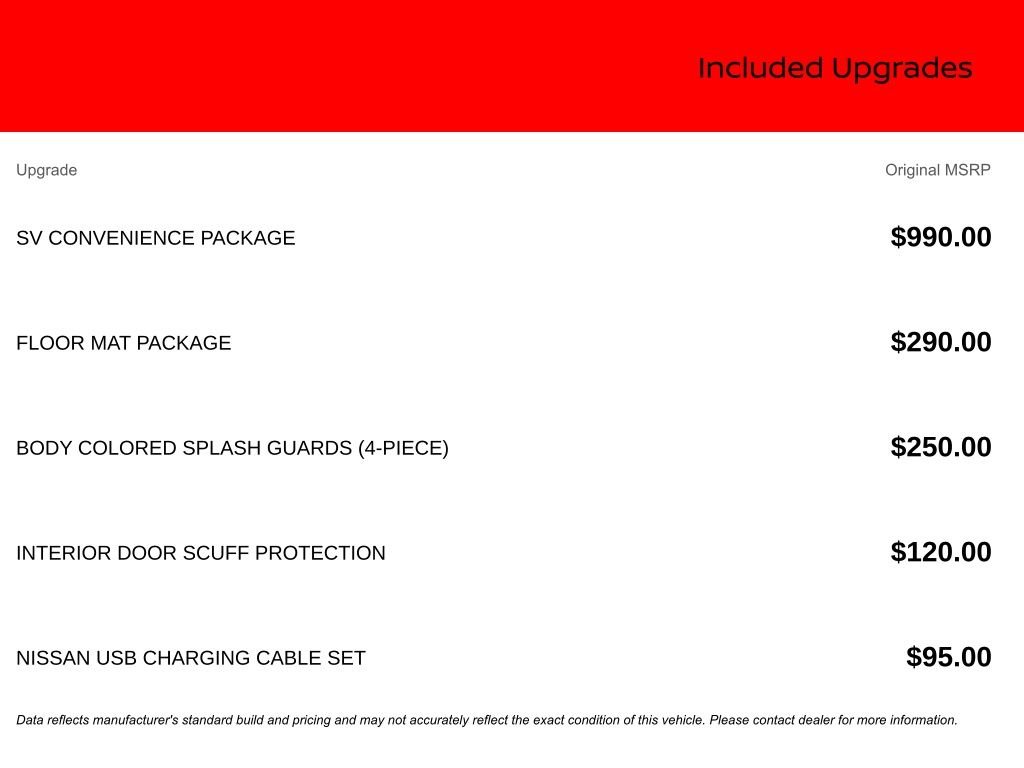 Included Upgrades

| Upgrade | Original MSRP |
|---|---|
| SV CONVENIENCE PACKAGE | $990.00 |
| FLOOR MAT PACKAGE | $290.00 |
| BODY COLORED SPLASH GUARDS (4-PIECE) | $250.00 |
| INTERIOR DOOR SCUFF PROTECTION | $120.00 |
| NISSAN USB CHARGING CABLE SET | $95.00 |

Data reflects manufacturer's standard build and pricing and may not accurately reflect the exact condition of this vehicle. Please contact dealer for more information.